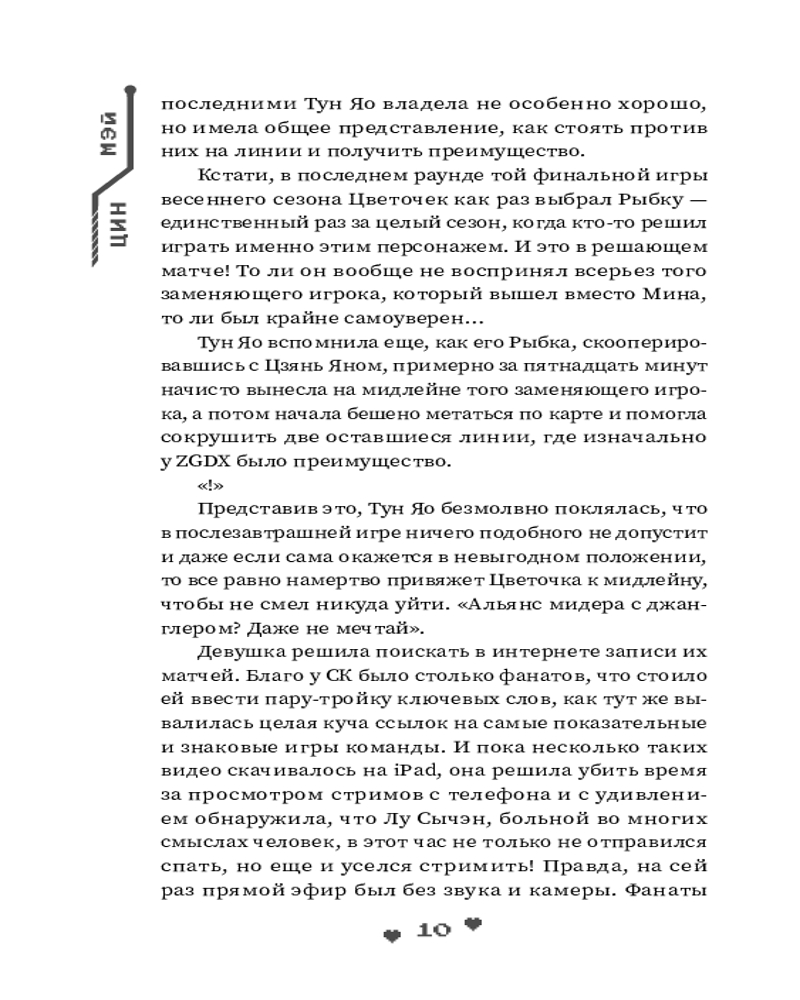 ЦИН МЭЙ

последними Тун Яо владела не особенно хорошо, но имела общее представление, как стоять против них на линии и получить преимущество.

Кстати, в последнем раунде той финальной игры весеннего сезона Цветочек как раз выбрал Рыбку — единственный раз за целый сезон, когда кто-то решил играть именно этим персонажем. И это в решающем матче! То ли он вообще не воспринял всерьез того заменяющего игрока, который вышел вместо Мина, то ли был крайне самоуверен...

Тун Яо вспомнила еще, как его Рыбка, скооперировавшись с Цзянь Яном, примерно за пятнадцать минут начисто вынесла на мидлейне того заменяющего игрока, а потом начала бешено метаться по карте и помогла сокрушить две оставшиеся линии, где изначально у ZGDX было преимущество.

«!»

Представив это, Тун Яо безмолвно поклялась, что в послезавтрашней игре ничего подобного не допустит и даже если сама окажется в невыгодном положении, то все равно намертво привяжет Цветочка к мидлейну, чтобы не смел никуда уйти. «Альянс мидера с джанглером? Даже не мечтай».

Девушка решила поискать в интернете записи их матчей. Благо у СК было столько фанатов, что стоило ей ввести пару-тройку ключевых слов, как тут же вывалилась целая куча ссылок на самые показательные и знаковые игры команды. И пока несколько таких видео скачивалось на iPad, она решила убить время за просмотром стримов с телефона и с удивлением обнаружила, что Лу Сычэн, больной во многих смыслах человек, в этот час не только не отправился спать, но еще и уселся стримить! Правда, на сей раз прямой эфир был без звука и камеры. Фанаты

10